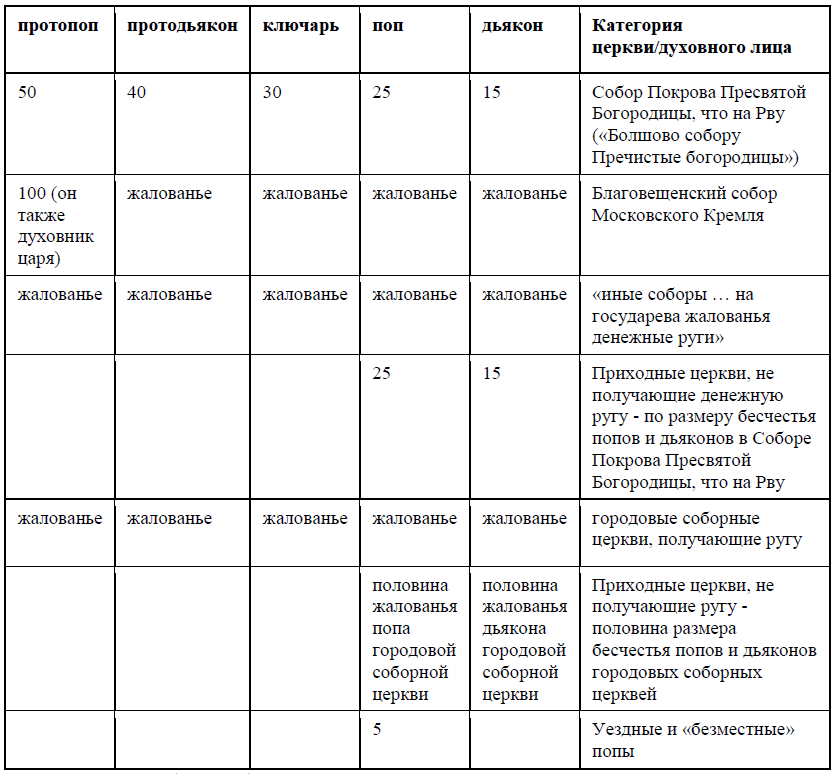 | протопоп | протодьякон | ключарь | поп | дьякон | Категория церкви/духовного лица |
|---|---|---|---|---|---|
| 50 | 40 | 30 | 25 | 15 | Собор Покрова Пресвятой Богородицы, что на Рву («Болшово собору Пречистые богородицы») |
| 100 (он также духовник царя) | жалованье | жалованье | жалованье | жалованье | Благовещенский собор Московского Кремля |
| жалованье | жалованье | жалованье | жалованье | жалованье | «иные соборы … на государева жалованья денежные руги» |
|  |  |  | 25 | 15 | Приходные церкви, не получающие денежную ругу - по размеру бесчестья попов и дьяконов в Соборе Покрова Пресвятой Богородицы, что на Рву |
| жалованье | жалованье | жалованье | жалованье | жалованье | городовые соборные церкви, получающие ругу |
|  |  |  | половина жалованья попа городовой соборной церкви | половина жалованья дьякона городовой соборной церкви | Приходные церкви, не получающие ругу - половина размера бесчестья попов и дьяконов городовых соборных церквей |
|  |  |  | 5 |  | Уездные и «безместные» попы |